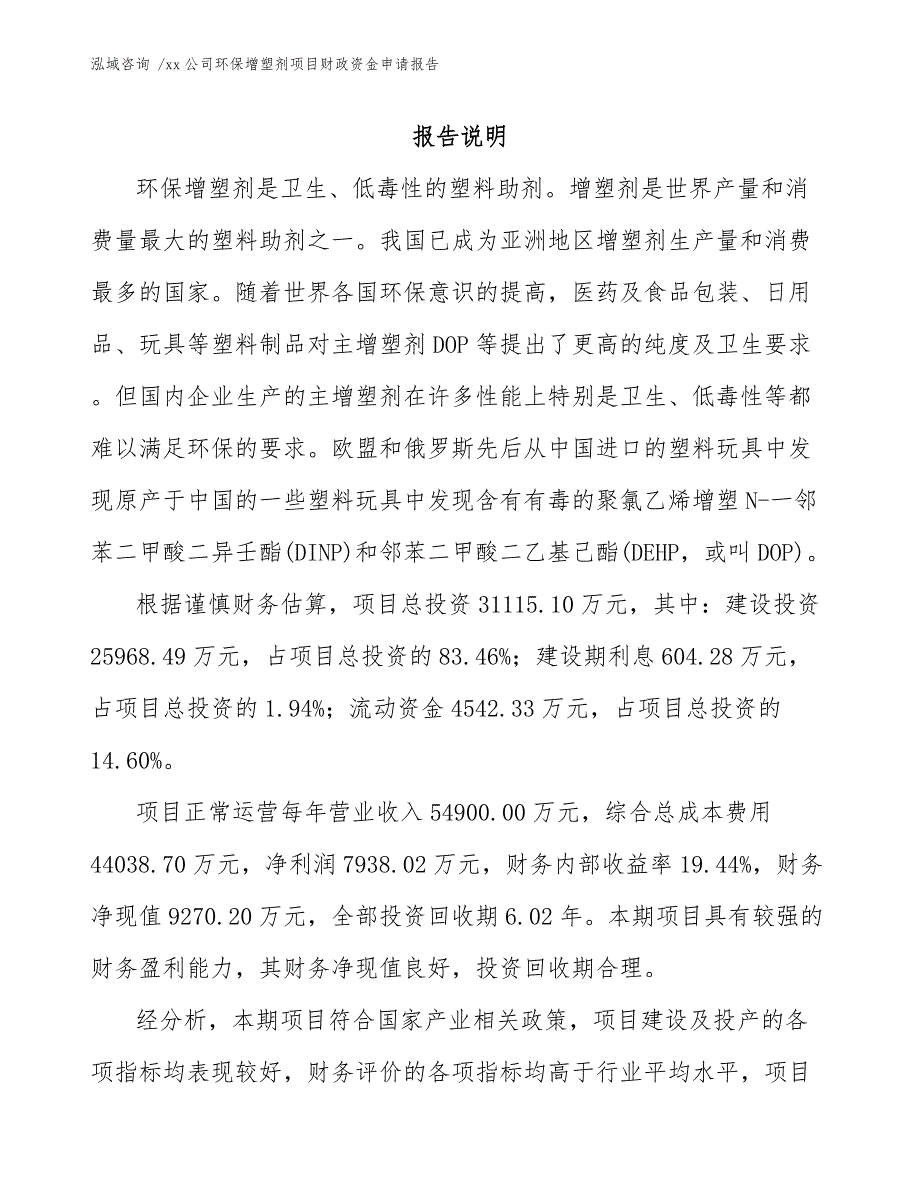 泓域咨询 /xx公司环保增塑剂项目财政资金申请报告

报告说明

环保增塑剂是卫生、低毒性的塑料助剂。增塑剂是世界产量和消费量最大的塑料助剂之一。我国已成为亚洲地区增塑剂生产量和消费最多的国家。随着世界各国环保意识的提高，医药及食品包装、日用品、玩具等塑料制品对主增塑剂DOP等提出了更高的纯度及卫生要求。但国内企业生产的主增塑剂在许多性能上特别是卫生、低毒性等都难以满足环保的要求。欧盟和俄罗斯先后从中国进口的塑料玩具中发现原产于中国的一些塑料玩具中发现含有有毒的聚氯乙烯增塑N-一邻苯二甲酸二异壬酯(DINP)和邻苯二甲酸二乙基己酯(DEHP，或叫DOP)。

根据谨慎财务估算，项目总投资31115.10万元，其中：建设投资25968.49万元，占项目总投资的83.46%；建设期利息604.28万元，占项目总投资的1.94%；流动资金4542.33万元，占项目总投资的14.60%。

项目正常运营每年营业收入54900.00万元，综合总成本费用44038.70万元，净利润7938.02万元，财务内部收益率19.44%，财务净现值9270.20万元，全部投资回收期6.02年。本期项目具有较强的财务盈利能力，其财务净现值良好，投资回收期合理。

经分析，本期项目符合国家产业相关政策，项目建设及投产的各项指标均表现较好，财务评价的各项指标均高于行业平均水平，项目